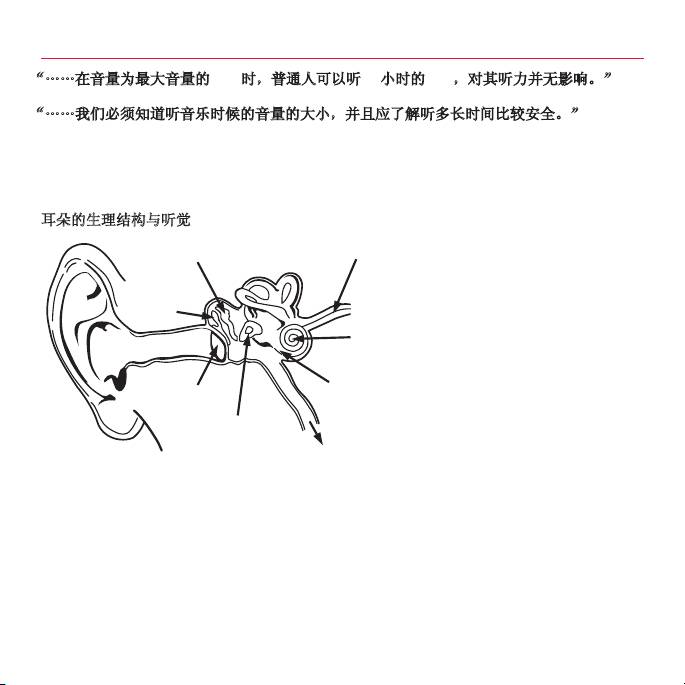 “……在音量为最大音量的 时，普通人可以听 小时的 ，对其听力并无影响。”

“……我们必须知道听音乐时候的音量的大小，并且应了解听多长时间比较安全。”

耳朵的生理结构与听觉